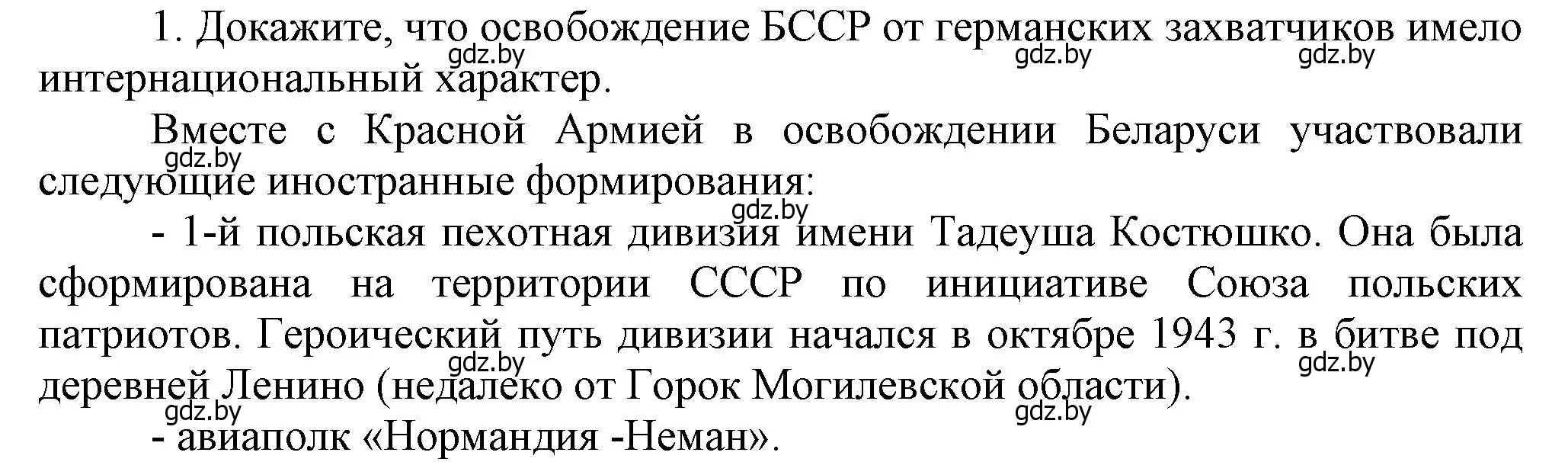 1. Докажите, что освобождение БССР от германских захватчиков имело интернациональный характер.
gdz.by gdz.by gdz.by

Вместе с Красной Армией в освобождении Беларуси участвовали следующие иностранные формирования:
gdz.by

gdz.by
- 1-й польская пехотная дивизия имени Тадеуша Костюшко. Она была сформирована на территории СССР по инициативе Союза польских патриотов. Героический путь дивизии начался в октябре 1943 г. в битве под деревней Ленино (недалеко от Горок Могилевской области).
gdz.by gdz.by

gdz.by gdz.by
- авиаполк «Нормандия -Неман».